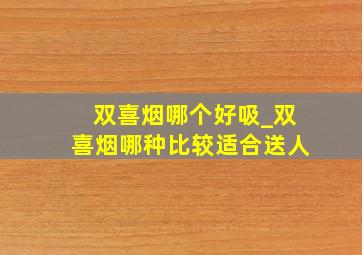 双喜烟哪个好吸_双喜烟哪种比较适合送人